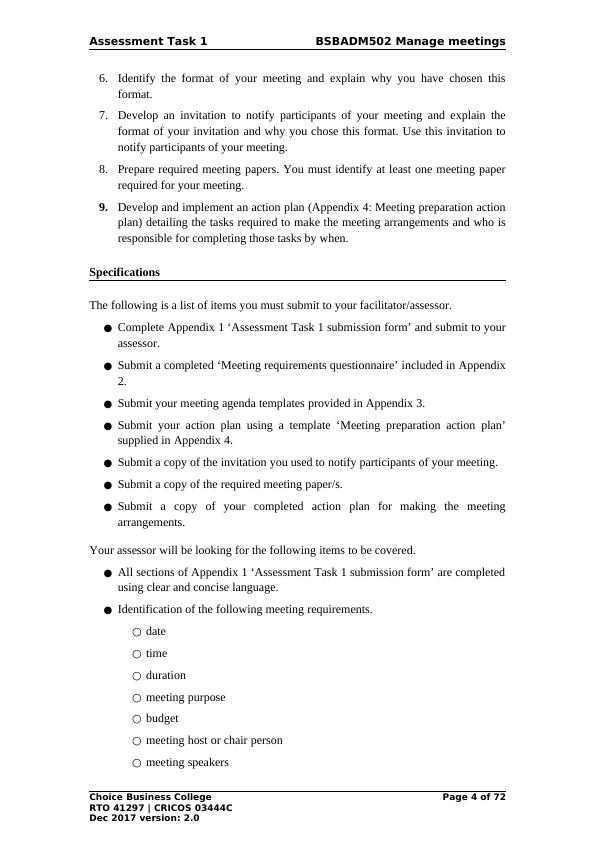 Assessment Task 1 BSBADM502 Manage meetings

6. Identify the format of your meeting and explain why you have chosen this format.

7. Develop an invitation to notify participants of your meeting and explain the format of your invitation and why you chose this format. Use this invitation to notify participants of your meeting.

8. Prepare required meeting papers. You must identify at least one meeting paper required for your meeting.

9. Develop and implement an action plan (Appendix 4: Meeting preparation action plan) detailing the tasks required to make the meeting arrangements and who is responsible for completing those tasks by when.

Specifications

The following is a list of items you must submit to your facilitator/assessor.

● Complete Appendix 1 ‘Assessment Task 1 submission form’ and submit to your assessor.

● Submit a completed ‘Meeting requirements questionnaire’ included in Appendix 2.

● Submit your meeting agenda templates provided in Appendix 3.

● Submit your action plan using a template ‘Meeting preparation action plan’ supplied in Appendix 4.

● Submit a copy of the invitation you used to notify participants of your meeting.

● Submit a copy of the required meeting paper/s.

● Submit a copy of your completed action plan for making the meeting arrangements.

Your assessor will be looking for the following items to be covered.

● All sections of Appendix 1 ‘Assessment Task 1 submission form’ are completed using clear and concise language.

● Identification of the following meeting requirements.

○ date

○ time

○ duration

○ meeting purpose

○ budget

○ meeting host or chair person

○ meeting speakers

Choice Business College
RTO 41297 | CRICOS 03444C
Dec 2017 version: 2.0
Page 4 of 72